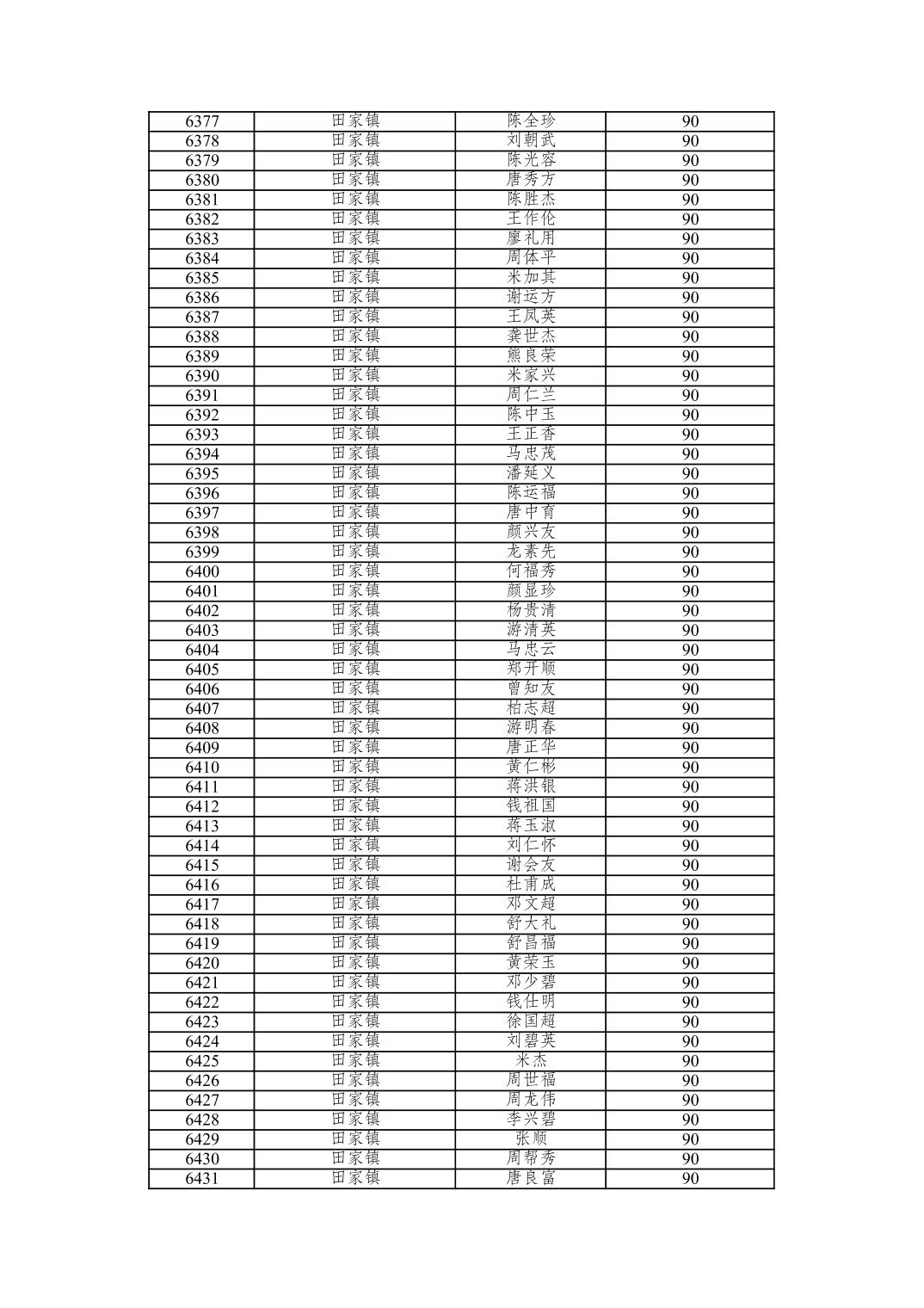 | 6377 | 田家镇 | 陈全珍 | 90 |
|---|---|---|---|
| 6378 | 田家镇 | 刘朝武 | 90 |
| 6379 | 田家镇 | 陈光容 | 90 |
| 6380 | 田家镇 | 唐秀方 | 90 |
| 6381 | 田家镇 | 陈胜杰 | 90 |
| 6382 | 田家镇 | 王作伦 | 90 |
| 6383 | 田家镇 | 廖礼用 | 90 |
| 6384 | 田家镇 | 周体平 | 90 |
| 6385 | 田家镇 | 米加其 | 90 |
| 6386 | 田家镇 | 谢运方 | 90 |
| 6387 | 田家镇 | 王凤英 | 90 |
| 6388 | 田家镇 | 龚世杰 | 90 |
| 6389 | 田家镇 | 熊良荣 | 90 |
| 6390 | 田家镇 | 米家兴 | 90 |
| 6391 | 田家镇 | 周仁兰 | 90 |
| 6392 | 田家镇 | 陈中玉 | 90 |
| 6393 | 田家镇 | 王正香 | 90 |
| 6394 | 田家镇 | 马忠茂 | 90 |
| 6395 | 田家镇 | 潘延义 | 90 |
| 6396 | 田家镇 | 陈运福 | 90 |
| 6397 | 田家镇 | 唐中育 | 90 |
| 6398 | 田家镇 | 颜兴友 | 90 |
| 6399 | 田家镇 | 龙素先 | 90 |
| 6400 | 田家镇 | 何福秀 | 90 |
| 6401 | 田家镇 | 颜显珍 | 90 |
| 6402 | 田家镇 | 杨贵清 | 90 |
| 6403 | 田家镇 | 游清英 | 90 |
| 6404 | 田家镇 | 马忠云 | 90 |
| 6405 | 田家镇 | 郑开顺 | 90 |
| 6406 | 田家镇 | 曾知友 | 90 |
| 6407 | 田家镇 | 柏志超 | 90 |
| 6408 | 田家镇 | 游明春 | 90 |
| 6409 | 田家镇 | 唐正华 | 90 |
| 6410 | 田家镇 | 黄仁彬 | 90 |
| 6411 | 田家镇 | 蒋洪银 | 90 |
| 6412 | 田家镇 | 钱祖国 | 90 |
| 6413 | 田家镇 | 蒋玉淑 | 90 |
| 6414 | 田家镇 | 刘仁怀 | 90 |
| 6415 | 田家镇 | 谢会友 | 90 |
| 6416 | 田家镇 | 杜甫成 | 90 |
| 6417 | 田家镇 | 邓文超 | 90 |
| 6418 | 田家镇 | 舒大礼 | 90 |
| 6419 | 田家镇 | 舒昌福 | 90 |
| 6420 | 田家镇 | 黄荣玉 | 90 |
| 6421 | 田家镇 | 邓少碧 | 90 |
| 6422 | 田家镇 | 钱仕明 | 90 |
| 6423 | 田家镇 | 徐国超 | 90 |
| 6424 | 田家镇 | 刘碧英 | 90 |
| 6425 | 田家镇 | 米杰 | 90 |
| 6426 | 田家镇 | 周世福 | 90 |
| 6427 | 田家镇 | 周龙伟 | 90 |
| 6428 | 田家镇 | 李兴碧 | 90 |
| 6429 | 田家镇 | 张顺 | 90 |
| 6430 | 田家镇 | 周帮秀 | 90 |
| 6431 | 田家镇 | 唐良富 | 90 |